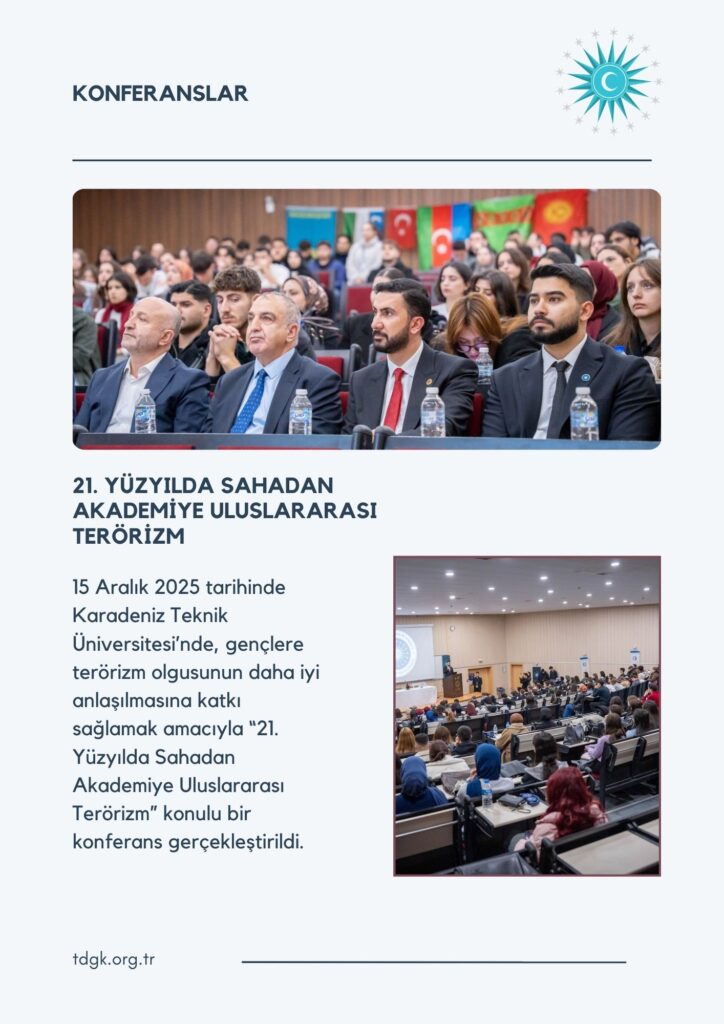 KONFERANSLAR

21. YÜZYILDA SAHADAN AKADEMİYE ULUSLARARASI TERÖRİZM

15 Aralık 2025 tarihinde Karadeniz Teknik Üniversitesi'nde, gençlere terörizm olgusunun daha iyi anlaşılmasına katkı sağlamak amacıyla "21. Yüzyılda Sahadan Akademiye Uluslararası Terörizm" konulu bir konferans gerçekleştirildi.

tdgk.org.tr